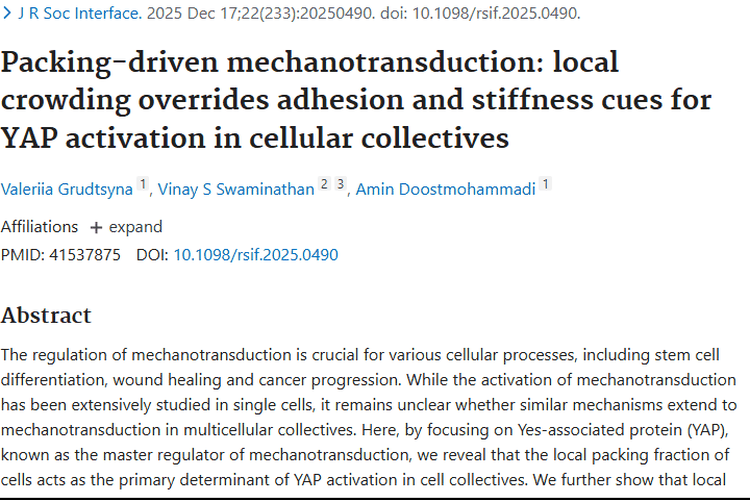 > J R Soc Interface. 2025 Dec 17;22(233):20250490. doi: 10.1098/rsif.2025.0490.

Packing-driven mechanotransduction: local crowding overrides adhesion and stiffness cues for YAP activation in cellular collectives

Valeriia Grudtsyna 1, Vinay S Swaminathan 2 3, Amin Doostmohammadi 1

Affiliations + expand

PMID: 41537875 DOI: 10.1098/rsif.2025.0490

Abstract

The regulation of mechanotransduction is crucial for various cellular processes, including stem cell differentiation, wound healing and cancer progression. While the activation of mechanotransduction has been extensively studied in single cells, it remains unclear whether similar mechanisms extend to mechanotransduction in multicellular collectives. Here, by focusing on Yes-associated protein (YAP), known as the master regulator of mechanotransduction, we reveal that the local packing fraction of cells acts as the primary determinant of YAP activation in cell collectives. We further show that local